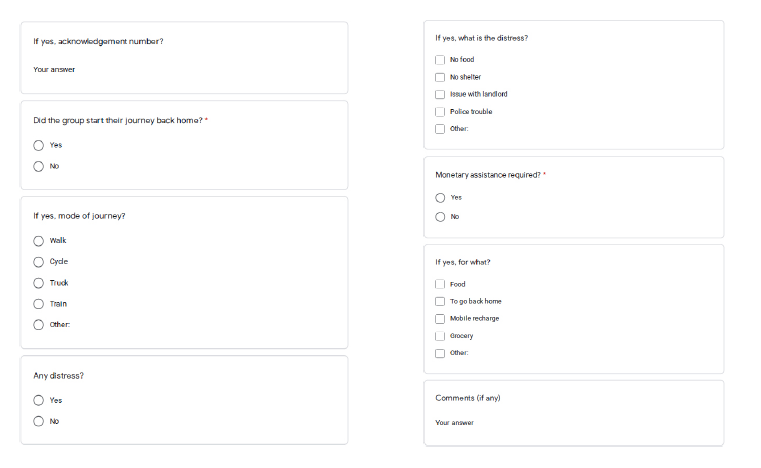 If yes, acknowledgement number?

Your answer

Did the group start their journey back home? *

Yes

No

If yes, mode of journey?

Walk

Cycle

Truck

Train

Other:

Any distress?

Yes

No

If yes, what is the distress?

No food

No shelter

Issue with landlord

Police trouble

Other:

Monetary assistance required? *

Yes

No

If yes, for what?

Food

To go back home

Mobile recharge

Grocery

Other:

Comments (if any)

Your answer